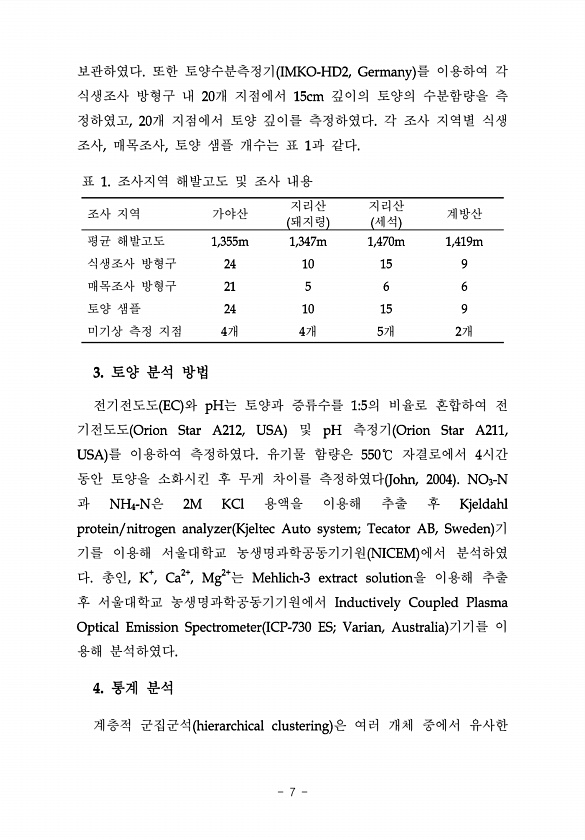 보관하였다. 또한 토양수분측정기(IMKO-HD2, Germany)를 이용하여 각 식생조사 방형구 내 20개 지점에서 15cm 깊이의 토양의 수분함량을 측정하였고, 20개 지점에서 토양 깊이를 측정하였다. 각 조사 지역별 식생조사, 매목조사, 토양 샘플 개수는 표 1과 같다.

표 1. 조사지역 해발고도 및 조사 내용

| 조사 지역 | 가야산 | 지리산 (돼지령) | 지리산 (세석) | 계방산 |
|---|---|---|---|---|
| 평균 해발고도 | 1,355m | 1,347m | 1,470m | 1,419m |
| 식생조사 방형구 | 24 | 10 | 15 | 9 |
| 매목조사 방형구 | 21 | 5 | 6 | 6 |
| 토양 샘플 | 24 | 10 | 15 | 9 |
| 미기상 측정 지점 | 4개 | 4개 | 5개 | 2개 |

3. 토양 분석 방법

전기전도도(EC)와 pH는 토양과 증류수를 1:5의 비율로 혼합하여 전기전도도(Orion Star A212, USA) 및 pH 측정기(Orion Star A211, USA)를 이용하여 측정하였다. 유기물 함량은 550℃ 자결로에서 4시간 동안 토양을 소화시킨 후 무게 차이를 측정하였다(John, 2004). $NO_3$-N과 $NH_4$-N은 2M KCl 용액을 이용해 추출 후 Kjeldahl protein/nitrogen analyzer(Kjeltec Auto system; Tecator AB, Sweden)기기를 이용해 서울대학교 농생명과학공동기기원(NICEM)에서 분석하였다. 총인, $K^+$, $Ca^{2+}$, $Mg^{2+}$는 Mehlich-3 extract solution을 이용해 추출 후 서울대학교 농생명과학공동기기원에서 Inductively Coupled Plasma Optical Emission Spectrometer(ICP-730 ES; Varian, Australia)기기를 이용해 분석하였다.

4. 통계 분석

계층적 군집군석(hierarchical clustering)은 여러 개체 중에서 유사한

- 7 -